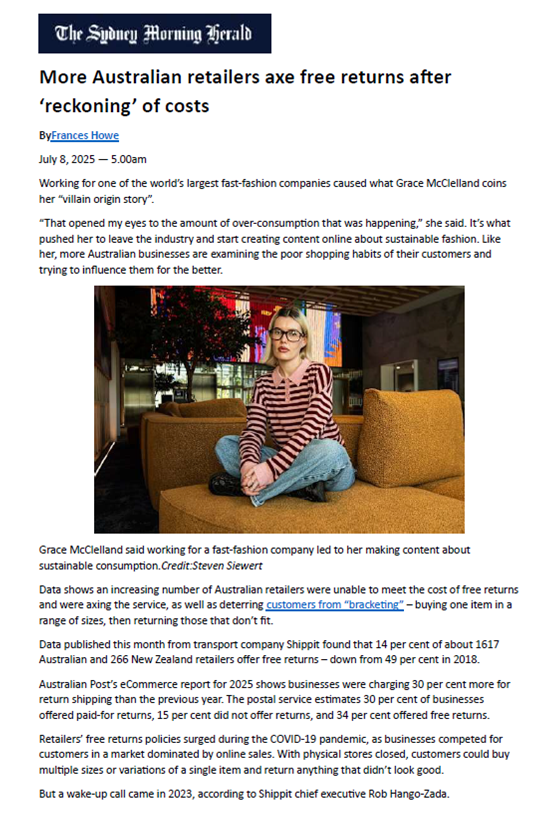 The Sydney Morning Herald

More Australian retailers axe free returns after ‘reckoning’ of costs

ByFrances Howe

July 8, 2025 — 5.00am

Working for one of the world’s largest fast-fashion companies caused what Grace McClelland coins her “villain origin story”.

“That opened my eyes to the amount of over-consumption that was happening,” she said. It’s what pushed her to leave the industry and start creating content online about sustainable fashion. Like her, more Australian businesses are examining the poor shopping habits of their customers and trying to influence them for the better.

Grace McClelland said working for a fast-fashion company led to her making content about sustainable consumption.Credit:Steven Siewert

Data shows an increasing number of Australian retailers were unable to meet the cost of free returns and were axing the service, as well as deterring customers from “bracketing” – buying one item in a range of sizes, then returning those that don’t fit.

Data published this month from transport company Shippit found that 14 per cent of about 1617 Australian and 266 New Zealand retailers offer free returns – down from 49 per cent in 2018.

Australian Post’s eCommerce report for 2025 shows businesses were charging 30 per cent more for return shipping than the previous year. The postal service estimates 30 per cent of businesses offered paid-for returns, 15 per cent did not offer returns, and 34 per cent offered free returns.

Retailers’ free returns policies surged during the COVID-19 pandemic, as businesses competed for customers in a market dominated by online sales. With physical stores closed, customers could buy multiple sizes or variations of a single item and return anything that didn’t look good.

But a wake-up call came in 2023, according to Shippit chief executive Rob Hango-Zada.